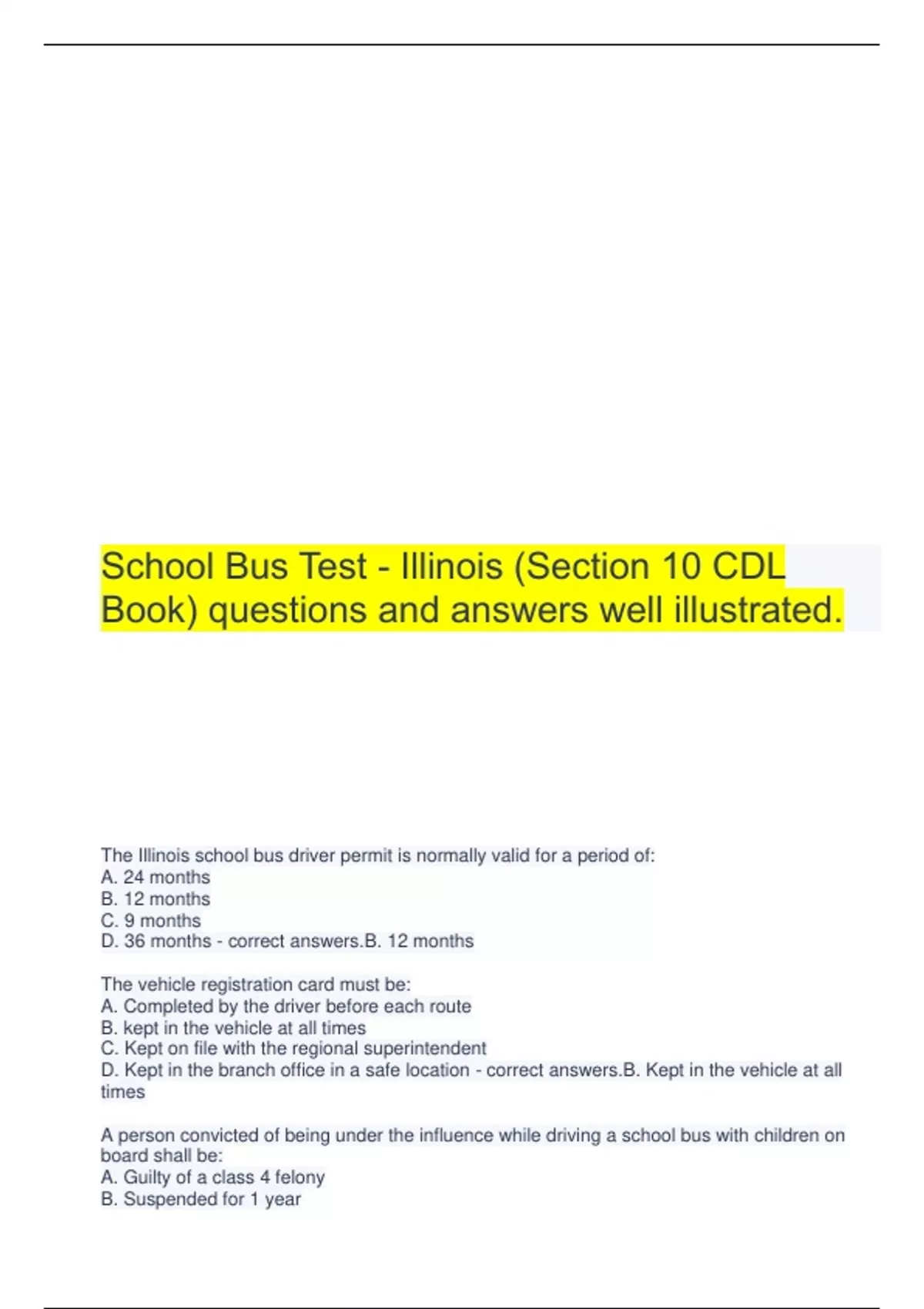 School Bus Test - Illinois (Section 10 CDL Book) questions and answers well illustrated.

The Illinois school bus driver permit is normally valid for a period of:
A. 24 months
B. 12 months
C. 9 months
D. 36 months - correct answers.B. 12 months

The vehicle registration card must be:
A. Completed by the driver before each route
B. kept in the vehicle at all times
C. Kept on file with the regional superintendent
D. Kept in the branch office in a safe location - correct answers.B. Kept in the vehicle at all times

A person convicted of being under the influence while driving a school bus with children on board shall be:
A. Guilty of a class 4 felony
B. Suspended for 1 year